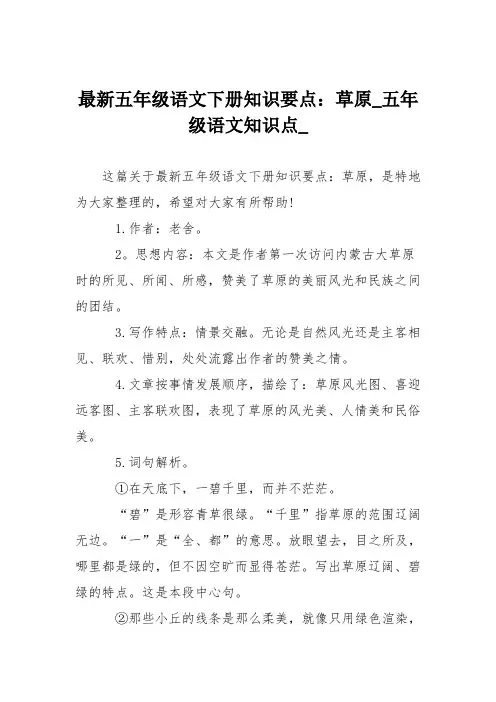 最新五年级语文下册知识要点：草原_五年级语文知识点_

这篇关于最新五年级语文下册知识要点：草原，是特地为大家整理的，希望对大家有所帮助！

1.作者：老舍。

2。思想内容：本文是作者第一次访问内蒙古大草原时的所见、所闻、所感，赞美了草原的美丽风光和民族之间的团结。

3.写作特点：情景交融。无论是自然风光还是主客相见、联欢、惜别，处处流露出作者的赞美之情。

4.文章按事情发展顺序，描绘了：草原风光图、喜迎远客图、主客联欢图，表现了草原的风光美、人情美和民俗美。

5.词句解析。

①在天底下，一碧千里，而并不茫茫。

“碧”是形容青草很绿。“千里”指草原的范围辽阔无边。“一”是“全、都”的意思。放眼望去，目之所及，哪里都是绿的，但不因空旷而显得苍茫。写出草原辽阔、碧绿的特点。这是本段中心句。

②那些小丘的线条是那么柔美，就像只用绿色渲染，